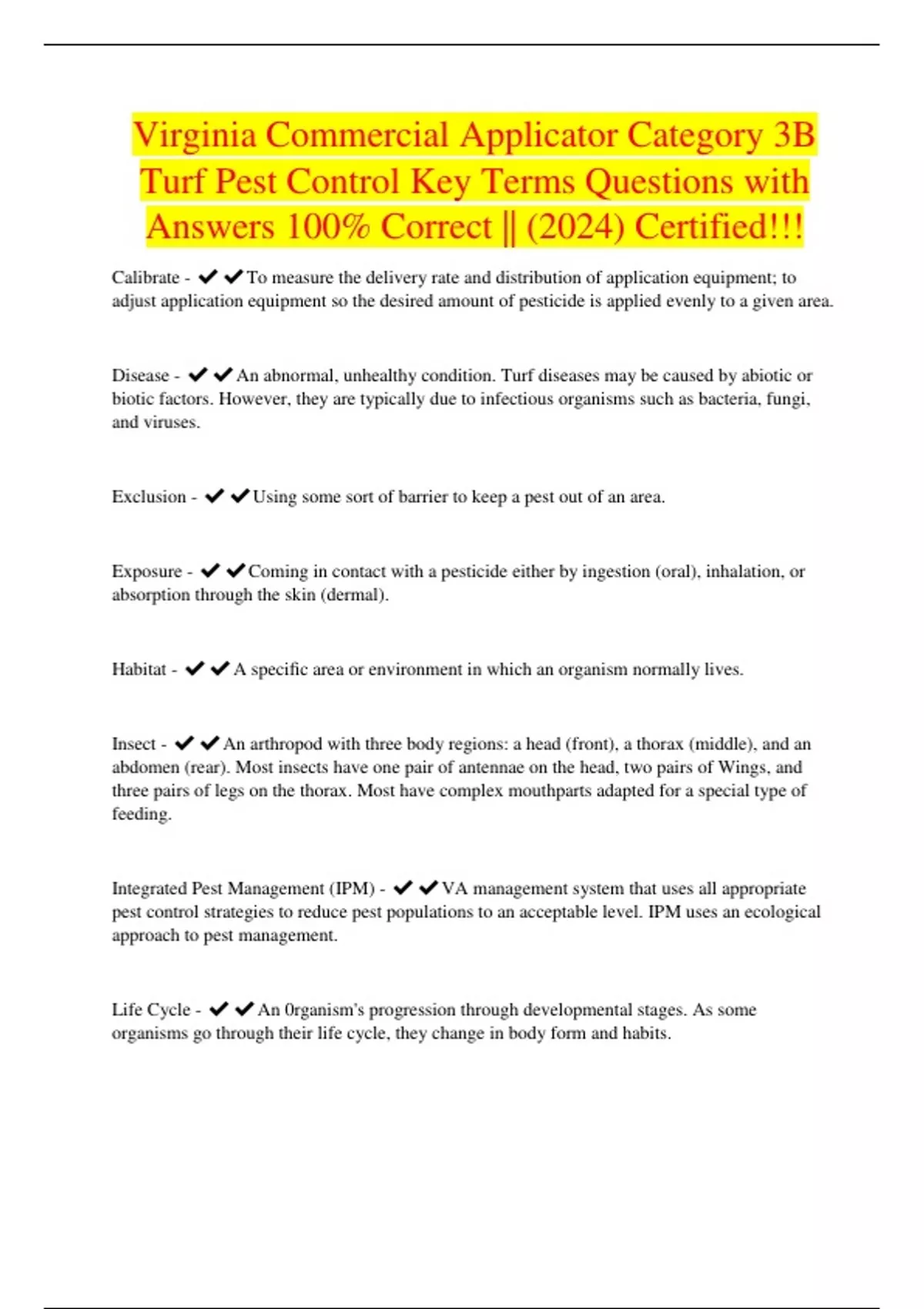 Virginia Commercial Applicator Category 3B Turf Pest Control Key Terms Questions with Answers 100% Correct || (2024) Certified!!!

Calibrate - ✔✔To measure the delivery rate and distribution of application equipment; to adjust application equipment so the desired amount of pesticide is applied evenly to a given area.

Disease - ✔✔An abnormal, unhealthy condition. Turf diseases may be caused by abiotic or biotic factors. However, they are typically due to infectious organisms such as bacteria, fungi, and viruses.

Exclusion - ✔✔Using some sort of barrier to keep a pest out of an area.

Exposure - ✔✔Coming in contact with a pesticide either by ingestion (oral), inhalation, or absorption through the skin (dermal).

Habitat - ✔✔A specific area or environment in which an organism normally lives.

Insect - ✔✔An arthropod with three body regions: a head (front), a thorax (middle), and an abdomen (rear). Most insects have one pair of antennae on the head, two pairs of Wings, and three pairs of legs on the thorax. Most have complex mouthparts adapted for a special type of feeding.

Integrated Pest Management (IPM) - ✔✔VA management system that uses all appropriate pest control strategies to reduce pest populations to an acceptable level. IPM uses an ecological approach to pest management.

Life Cycle - ✔✔An 0rganism's progression through developmental stages. As some organisms go through their life cycle, they change in body form and habits.